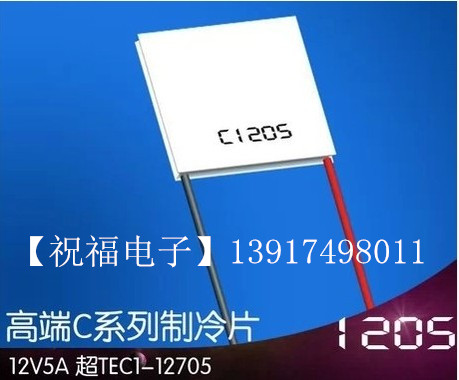 C1205

【祝福电子】13917498011

高端C系列制冷片

1205

12V5A 超TEC1-12705